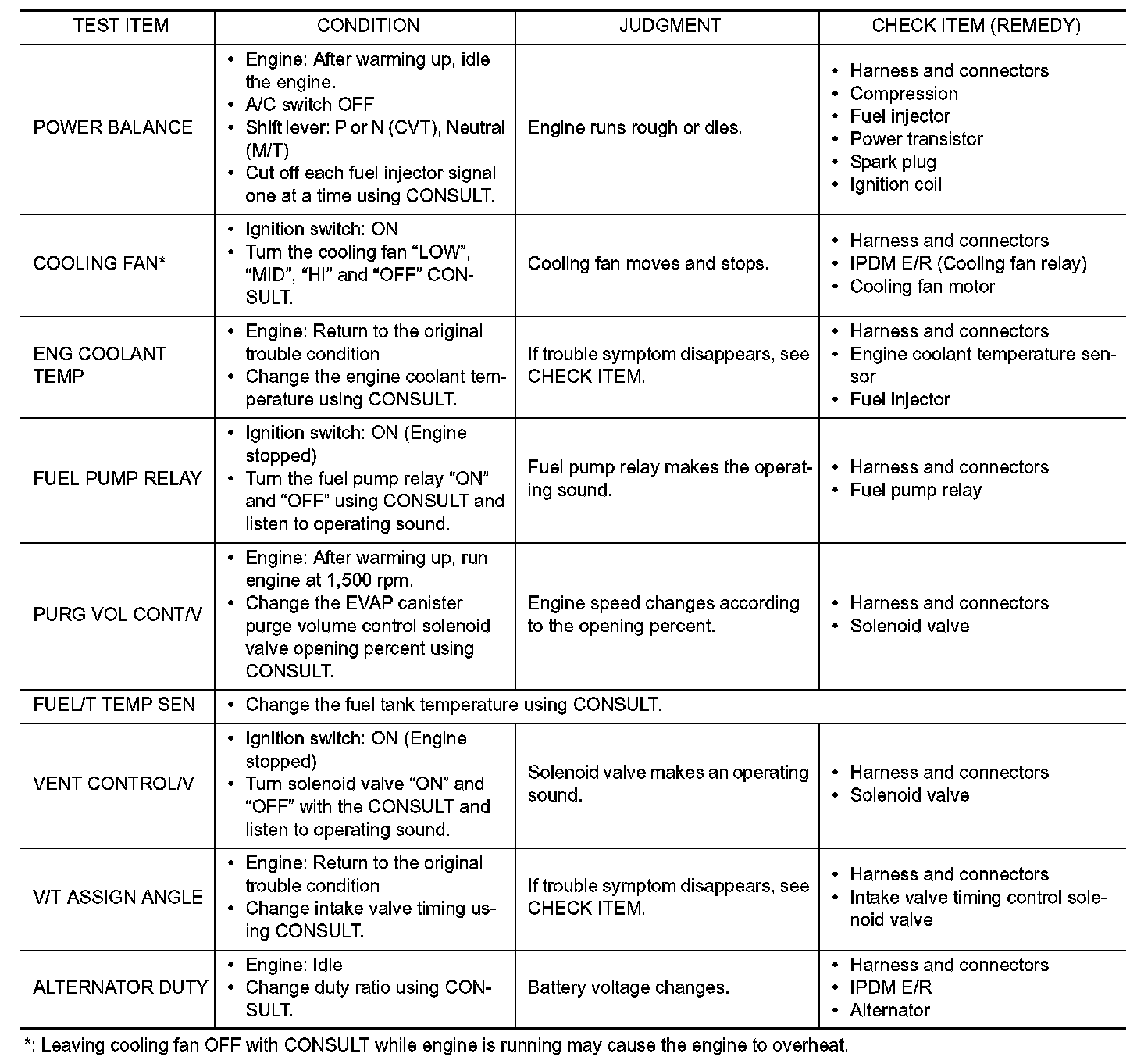 | TEST ITEM | CONDITION | JUDGMENT | CHECK ITEM (REMEDY) |
|---|---|---|---|
| POWER BALANCE | • Engine: After warming up, idle the engine. • A/C switch OFF • Shift lever: P or N (CVT), Neutral (M/T) • Cut off each fuel injector signal one at a time using CONSULT. | Engine runs rough or dies. | • Harness and connectors • Compression • Fuel injector • Power transistor • Spark plug • Ignition coil |
| COOLING FAN* | • Ignition switch: ON • Turn the cooling fan “LOW”, “MID”, “HI” and “OFF” CONSULT. | Cooling fan moves and stops. | • Harness and connectors • IPDM E/R (Cooling fan relay) • Cooling fan motor |
| ENG COOLANT TEMP | • Engine: Return to the original trouble condition • Change the engine coolant temperature using CONSULT. | If trouble symptom disappears, see CHECK ITEM. | • Harness and connectors • Engine coolant temperature sensor • Fuel injector |
| FUEL PUMP RELAY | • Ignition switch: ON (Engine stopped) • Turn the fuel pump relay “ON” and “OFF” using CONSULT and listen to operating sound. | Fuel pump relay makes the operating sound. | • Harness and connectors • Fuel pump relay |
| PURG VOL CONT/V | • Engine: After warming up, run engine at 1,500 rpm. • Change the EVAP canister purge volume control solenoid valve opening percent using CONSULT. | Engine speed changes according to the opening percent. | • Harness and connectors • Solenoid valve |
| FUEL/T TEMP SEN | • Change the fuel tank temperature using CONSULT. | | |
| VENT CONTROL/V | • Ignition switch: ON (Engine stopped) • Turn solenoid valve “ON” and “OFF” with the CONSULT and listen to operating sound. | Solenoid valve makes an operating sound. | • Harness and connectors • Solenoid valve |
| V/T ASSIGN ANGLE | • Engine: Return to the original trouble condition • Change intake valve timing using CONSULT. | If trouble symptom disappears, see CHECK ITEM. | • Harness and connectors • Intake valve timing control solenoid valve |
| ALTERNATOR DUTY | • Engine: Idle • Change duty ratio using CONSULT. | Battery voltage changes. | • Harness and connectors • IPDM E/R • Alternator |

*: Leaving cooling fan OFF with CONSULT while engine is running may cause the engine to overheat.